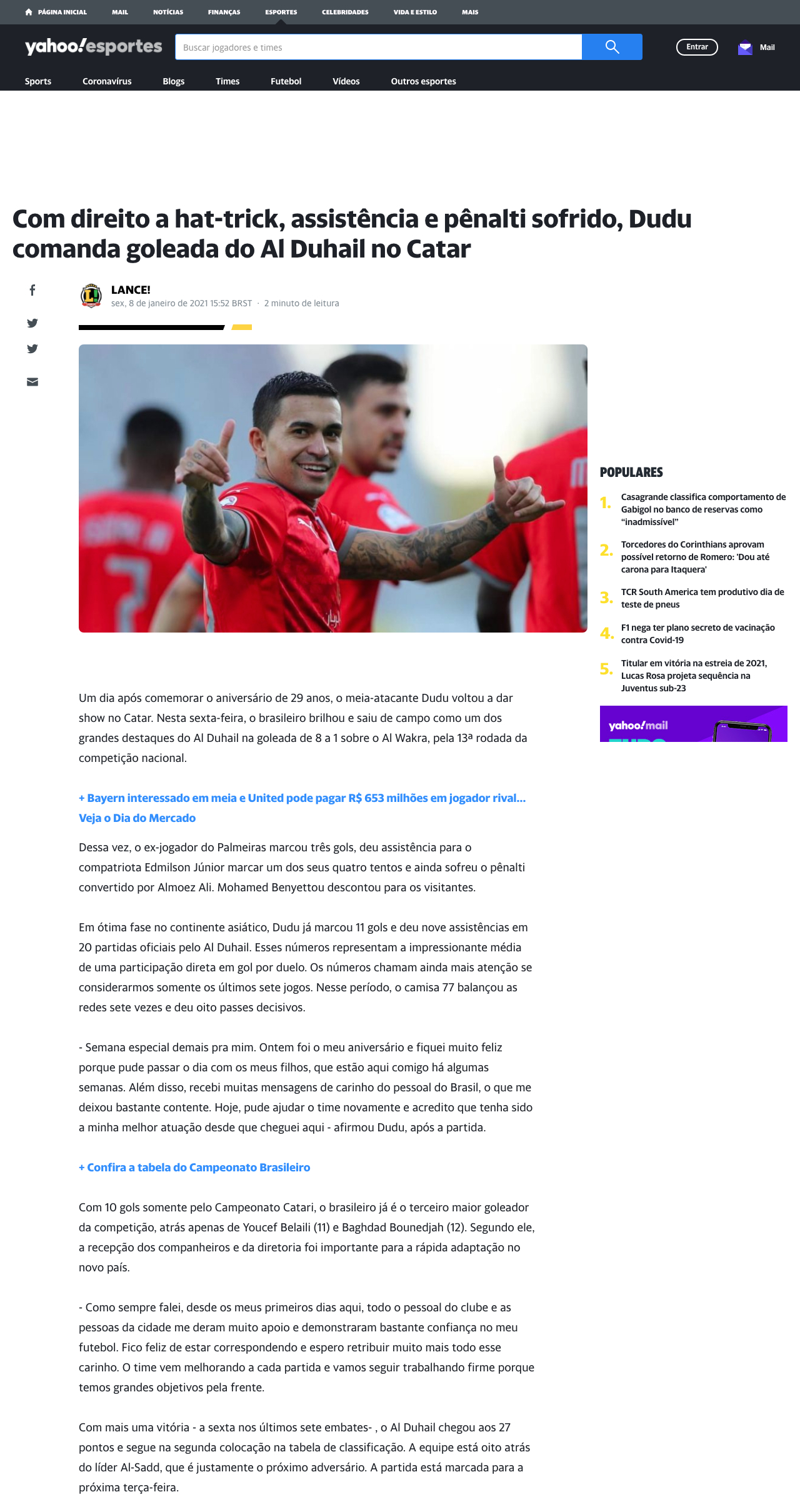 PÁGINA INICIAL MAIL NOTÍCIAS FINANÇAS ESPORTES CELEBRIDADES VIDA E ESTILO MAIS

yahoo!esportes

Buscar jogadores e times

Entrar

Mail

Sports Coronavírus Blogs Times Futebol Vídeos Outros esportes

Com direito a hat-trick, assistência e pênalti sofrido, Dudu comanda goleada do Al Duhail no Catar

LANCE!
sex, 8 de janeiro de 2021 15:52 BRST · 2 minuto de leitura

Um dia após comemorar o aniversário de 29 anos, o meia-atacante Dudu voltou a dar show no Catar. Nesta sexta-feira, o brasileiro brilhou e saiu de campo como um dos grandes destaques do Al Duhail na goleada de 8 a 1 sobre o Al Wakra, pela 13ª rodada da competição nacional.

+ Bayern interessado em meia e United pode pagar R$ 653 milhões em jogador rival... Veja o Dia do Mercado

Dessa vez, o ex-jogador do Palmeiras marcou três gols, deu assistência para o compatriota Edmilson Júnior marcar um dos seus quatro tentos e ainda sofreu o pênalti convertido por Almoez Ali. Mohamed Benyettou descontou para os visitantes.

Em ótima fase no continente asiático, Dudu já marcou 11 gols e deu nove assistências em 20 partidas oficiais pelo Al Duhail. Esses números representam a impressionante média de uma participação direta em gol por duelo. Os números chamam ainda mais atenção se considerarmos somente os últimos sete jogos. Nesse período, o camisa 77 balançou as redes sete vezes e deu oito passes decisivos.

- Semana especial demais pra mim. Ontem foi o meu aniversário e fiquei muito feliz porque pude passar o dia com os meus filhos, que estão aqui comigo há algumas semanas. Além disso, recebi muitas mensagens de carinho do pessoal do Brasil, o que me deixou bastante contente. Hoje, pude ajudar o time novamente e acredito que tenha sido a minha melhor atuação desde que cheguei aqui - afirmou Dudu, após a partida.

+ Confira a tabela do Campeonato Brasileiro

Com 10 gols somente pelo Campeonato Catari, o brasileiro já é o terceiro maior goleador da competição, atrás apenas de Youcef Belaili (11) e Baghdad Bounedjah (12). Segundo ele, a recepção dos companheiros e da diretoria foi importante para a rápida adaptação no novo país.

- Como sempre falei, desde os meus primeiros dias aqui, todo o pessoal do clube e as pessoas da cidade me deram muito apoio e demonstraram bastante confiança no meu futebol. Fico feliz de estar correspondendo e espero retribuir muito mais todo esse carinho. O time vem melhorando a cada partida e vamos seguir trabalhando firme porque temos grandes objetivos pela frente.

Com mais uma vitória - a sexta nos últimos sete embates- , o Al Duhail chegou aos 27 pontos e segue na segunda colocação na tabela de classificação. A equipe está oito atrás do líder Al-Sadd, que é justamente o próximo adversário. A partida está marcada para a próxima terça-feira.

POPULARES

1. Casagrande classifica comportamento de Gabigol no banco de reservas como "inadmissível"

2. Torcedores do Corinthians aprovam possível retorno de Romero: 'Dou até carona para Itaquera'

3. TCR South America tem produtivo dia de teste de pneus

4. F1 nega ter plano secreto de vacinação contra Covid-19

5. Titular em vitória na estreia de 2021, Lucas Rosa projeta sequência na Juventus sub-23

yahoo!mail